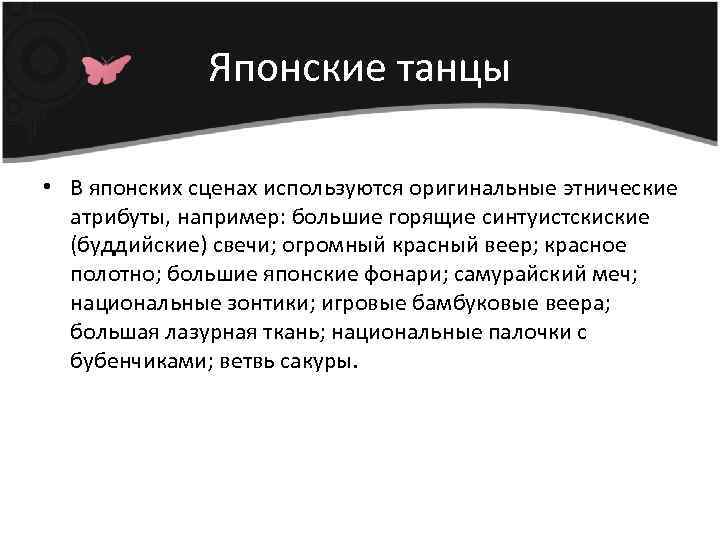 Японские танцы

• В японских сценах используются оригинальные этнические атрибуты, например: большие горящие синтуистскиские (буддийские) свечи; огромный красный веер; красное полотно; большие японские фонари; самурайский меч; национальные зонтики; игровые бамбуковые веера; большая лазурная ткань; национальные палочки с бубенчиками; ветвь сакуры.